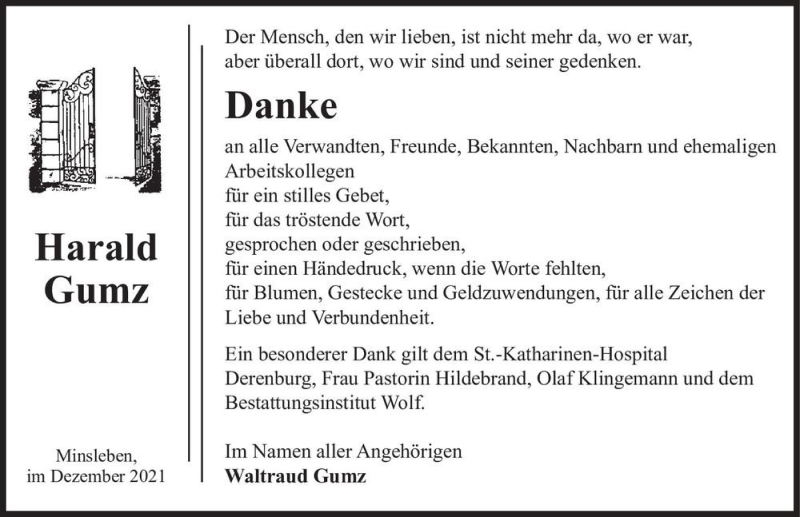 Harald
Gumz

Minsleben,
im Dezember 2021

Der Mensch, den wir lieben, ist nicht mehr da, wo er war,
aber überall dort, wo wir sind und seiner gedenken.

Danke

an alle Verwandten, Freunde, Bekannten, Nachbarn und ehemaligen Arbeitskollegen
für ein stilles Gebet,
für das tröstende Wort,
gesprochen oder geschrieben,
für einen Händedruck, wenn die Worte fehlten,
für Blumen, Gestecke und Geldzuwendungen, für alle Zeichen der Liebe und Verbundenheit.

Ein besonderer Dank gilt dem St.-Katharinen-Hospital Derenburg, Frau Pastorin Hildebrand, Olaf Klingemann und dem Bestattungsinstitut Wolf.

Im Namen aller Angehörigen
Waltraud Gumz